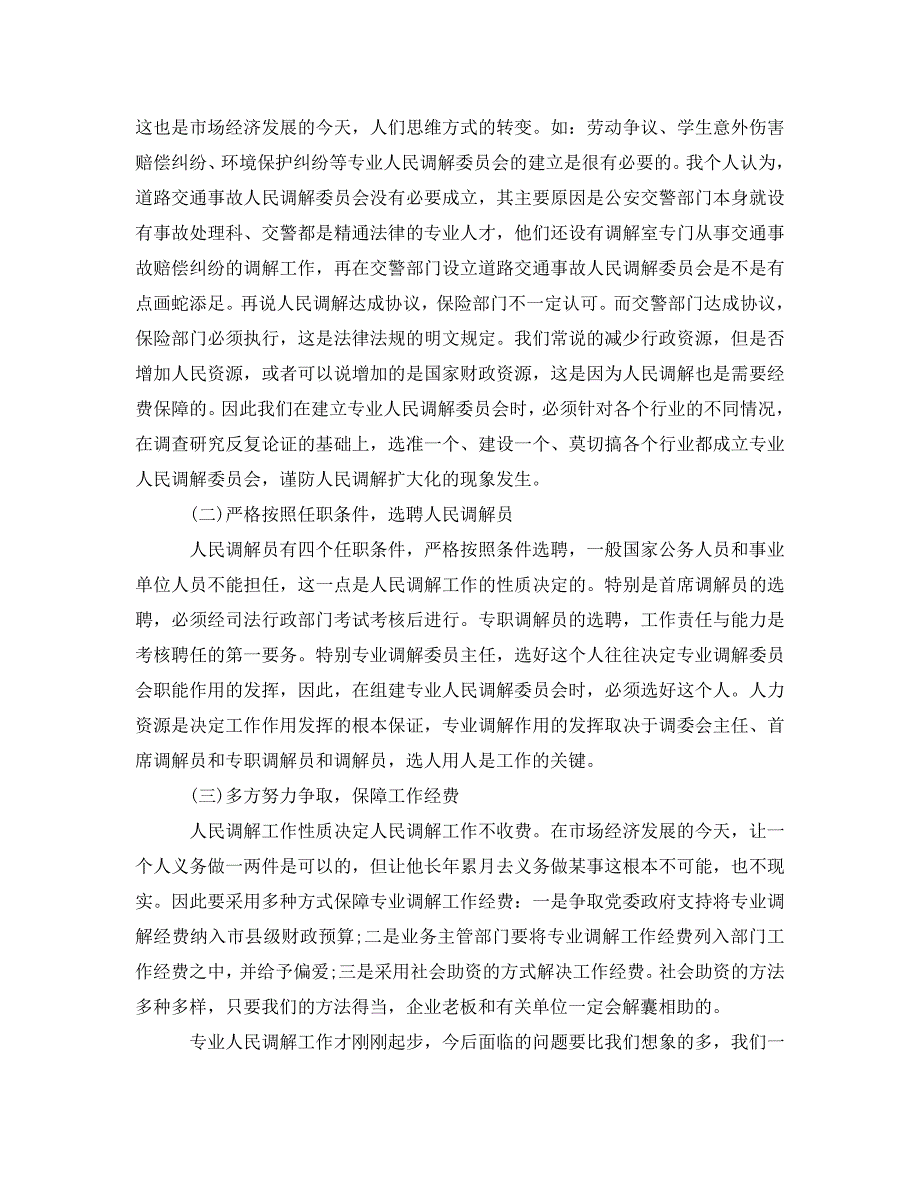 这也是市场经济发展的今天，人们思维方式的转变。如：劳动争议、学生意外伤害赔偿纠纷、环境保护纠纷等专业人民调解委员会的建立是很有必要的。我个人认为，道路交通事故人民调解委员会没有必要成立，其主要原因是公安交警部门本身就设有事故处理科、交警都是精通法律的专业人才，他们还设有调解室专门从事交通事故赔偿纠纷的调解工作，再在交警部门设立道路交通事故人民调解委员会是不是有点画蛇添足。再说人民调解达成协议，保险部门不一定认可。而交警部门达成协议，保险部门必须执行，这是法律法规的明文规定。我们常说的减少行政资源，但是否增加人民资源，或者可以说增加的是国家财政资源，这是因为人民调解也是需要经费保障的。因此我们在建立专业人民调解委员会时，必须针对各个行业的不同情况，在调查研究反复论证的基础上，选准一个、建设一个、莫切搞各个行业都成立专业人民调解委员会，谨防人民调解扩大化的现象发生。

(二)严格按照任职条件，选聘人民调解员

人民调解员有四个任职条件，严格按照条件选聘，一般国家公务人员和事业单位人员不能担任，这一点是人民调解工作的性质决定的。特别是首席调解员的选聘，必须经司法行政部门考试考核后进行。专职调解员的选聘，工作责任与能力是考核聘任的第一要务。特别专业调解委员主任，选好这个人往往决定专业调解委员会职能作用的发挥，因此，在组建专业人民调解委员会时，必须选好这个人。人力资源是决定工作作用发挥的根本保证，专业调解作用的发挥取决于调委会主任、首席调解员和专职调解员和调解员，选人用人是工作的关键。

(三)多方努力争取，保障工作经费

人民调解工作性质决定人民调解工作不收费。在市场经济发展的今天，让一个人义务做一两件是可以的，但让他长年累月去义务做某事这根本不可能，也不现实。因此要采用多种方式保障专业调解工作经费：一是争取党委政府支持将专业调解经费纳入市县级财政预算;二是业务主管部门要将专业调解工作经费列入部门工作经费之中，并给予偏爱;三是采用社会助资的方式解决工作经费。社会助资的方法多种多样，只要我们的方法得当，企业老板和有关单位一定会解囊相助的。

专业人民调解工作才刚刚起步，今后面临的问题要比我们想象的多，我们一